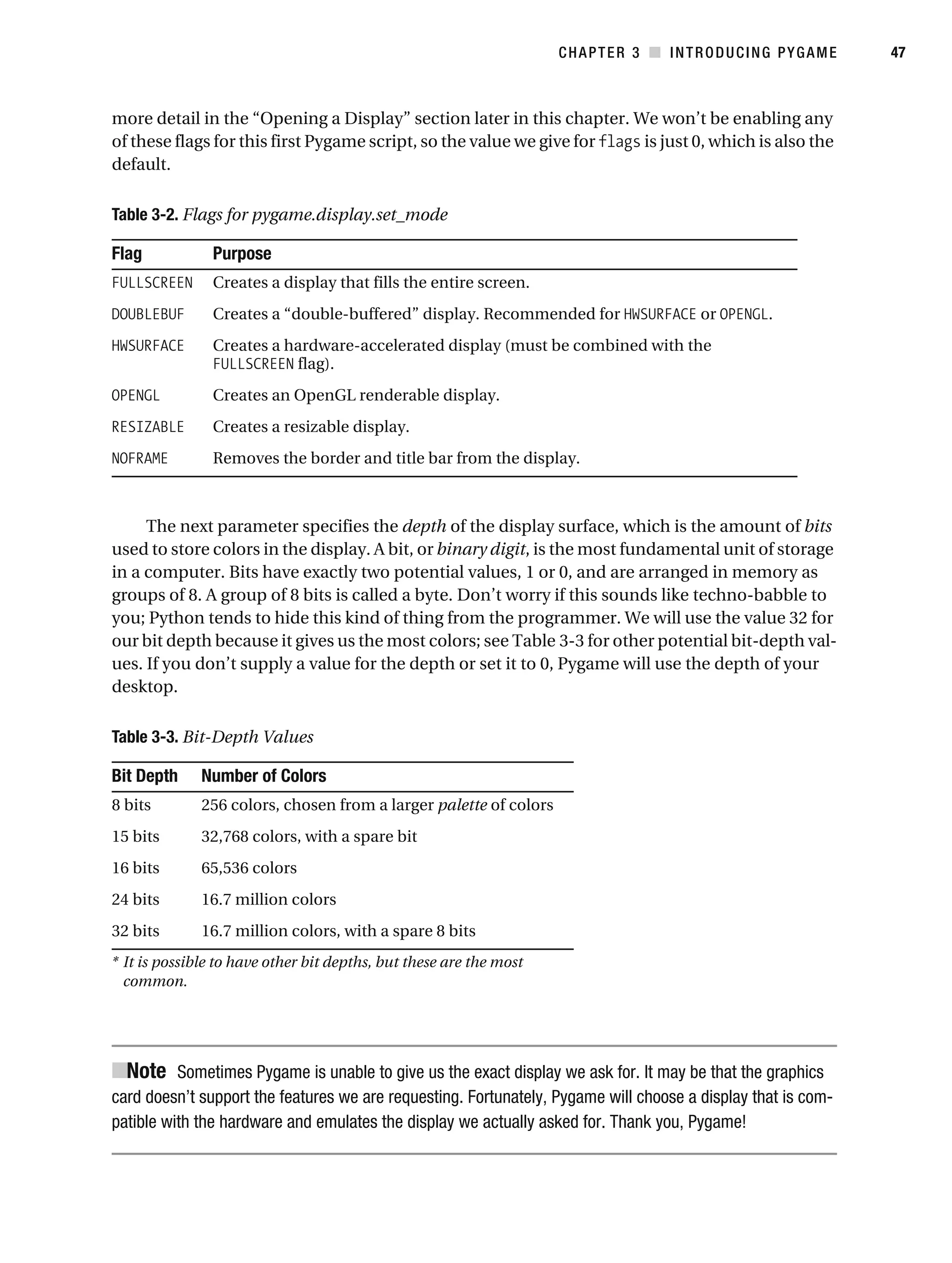 CHAPTER 3 ■ INTRODUCING PYGAME 47

more detail in the “Opening a Display” section later in this chapter. We won’t be enabling any of these flags for this first Pygame script, so the value we give for flags is just 0, which is also the default.

Table 3-2. Flags for pygame.display.set_mode

| Flag | Purpose |
|---|---|
| FULLSCREEN | Creates a display that fills the entire screen. |
| DOUBLEBUF | Creates a “double-buffered” display. Recommended for HWSURFACE or OPENGL. |
| HWSURFACE | Creates a hardware-accelerated display (must be combined with the FULLSCREEN flag). |
| OPENGL | Creates an OpenGL renderable display. |
| RESIZABLE | Creates a resizable display. |
| NOFRAME | Removes the border and title bar from the display. |

The next parameter specifies the depth of the display surface, which is the amount of bits used to store colors in the display. A bit, or binary digit, is the most fundamental unit of storage in a computer. Bits have exactly two potential values, 1 or 0, and are arranged in memory as groups of 8. A group of 8 bits is called a byte. Don’t worry if this sounds like techno-babble to you; Python tends to hide this kind of thing from the programmer. We will use the value 32 for our bit depth because it gives us the most colors; see Table 3-3 for other potential bit-depth values. If you don’t supply a value for the depth or set it to 0, Pygame will use the depth of your desktop.

Table 3-3. Bit-Depth Values

| Bit Depth | Number of Colors |
|---|---|
| 8 bits | 256 colors, chosen from a larger palette of colors |
| 15 bits | 32,768 colors, with a spare bit |
| 16 bits | 65,536 colors |
| 24 bits | 16.7 million colors |
| 32 bits | 16.7 million colors, with a spare 8 bits |

* It is possible to have other bit depths, but these are the most common.

■Note Sometimes Pygame is unable to give us the exact display we ask for. It may be that the graphics card doesn’t support the features we are requesting. Fortunately, Pygame will choose a display that is compatible with the hardware and emulates the display we actually asked for. Thank you, Pygame!